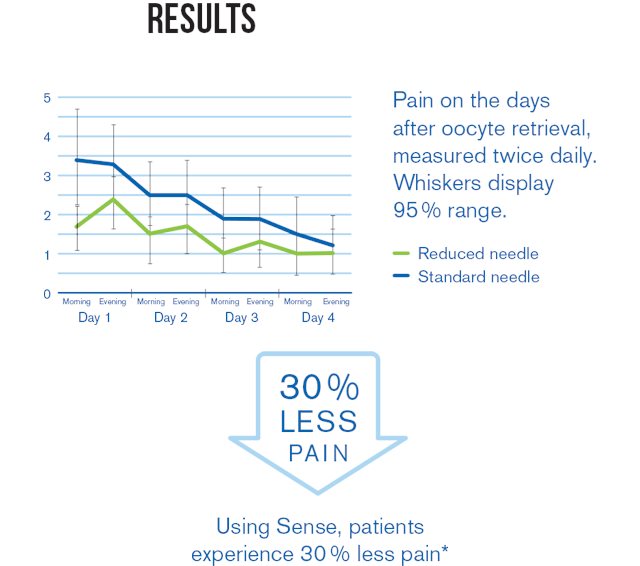 RESULTS

5
4
3
2
1
0
Morning Evening Morning Evening Morning Evening Morning Evening
Day 1 Day 2 Day 3 Day 4

Pain on the days after oocyte retrieval, measured twice daily. Whiskers display 95 % range.

Reduced needle
Standard needle

30 % LESS PAIN

Using Sense, patients experience 30 % less pain*